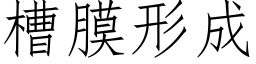 槽膜形成